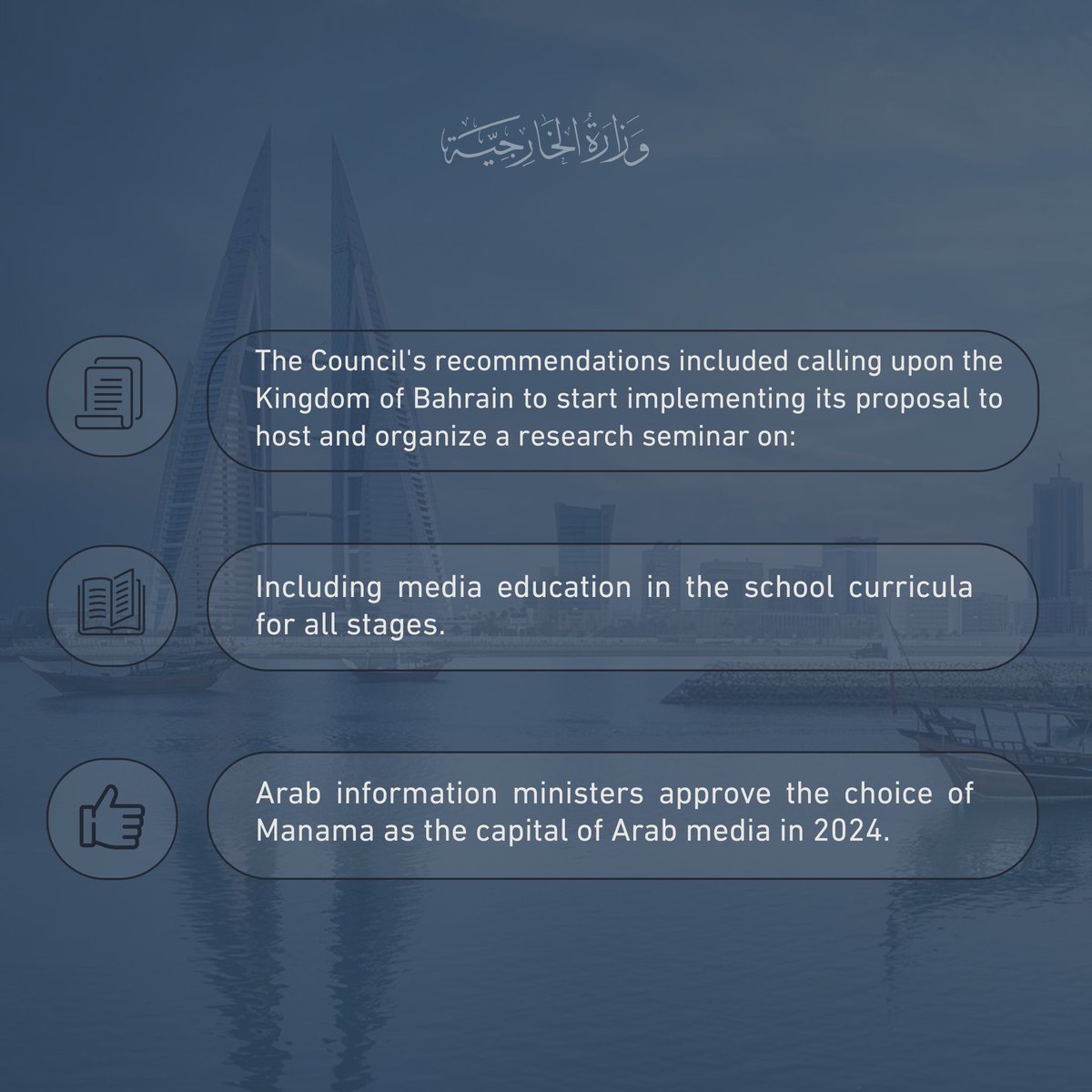 وزارة الخارجية

The Council's recommendations included calling upon the Kingdom of Bahrain to start implementing its proposal to host and organize a research seminar on:

Including media education in the school curricula for all stages.

Arab information ministers approve the choice of Manama as the capital of Arab media in 2024.